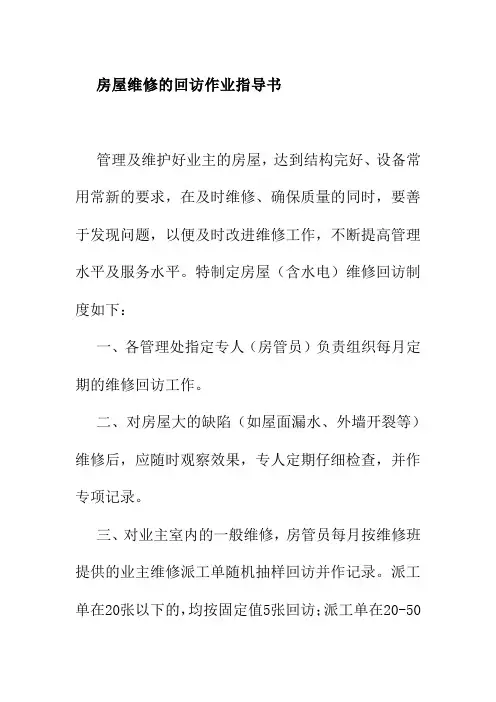 房屋维修的回访作业指导书

管理及维护好业主的房屋，达到结构完好、设备常用常新的要求，在及时维修、确保质量的同时，要善于发现问题，以便及时改进维修工作，不断提高管理水平及服务水平。特制定房屋（含水电）维修回访制度如下：

一、各管理处指定专人（房管员）负责组织每月定期的维修回访工作。

二、对房屋大的缺陷（如屋面漏水、外墙开裂等）维修后，应随时观察效果，专人定期仔细检查，并作专项记录。

三、对业主室内的一般维修，房管员每月按维修班提供的业主维修派工单随机抽样回访并作记录。派工单在20张以下的，均按固定值5张回访；派工单在20-50